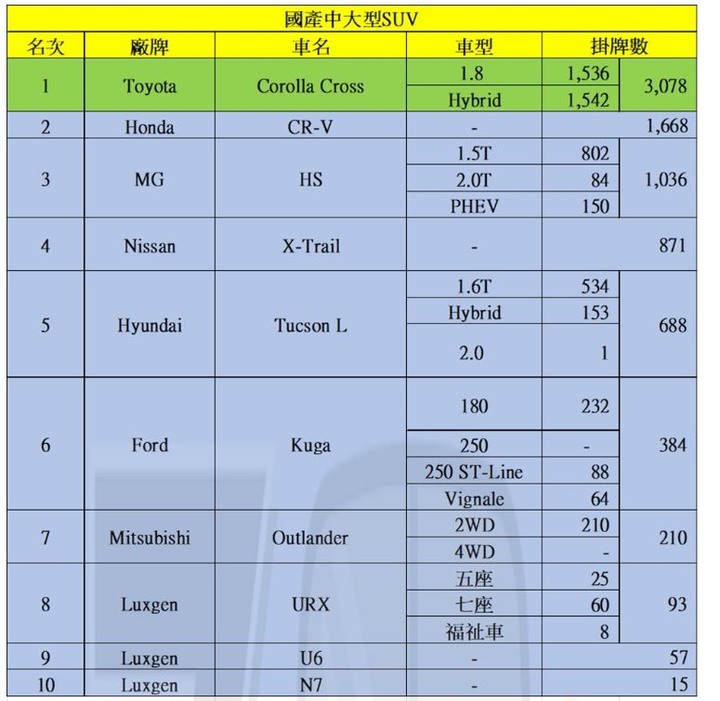 國產中大型SUV

| 名次 | 廠牌 | 車名 | 車型 | 掛牌數 | |
|---|---|---|---|---|---|
| 1 | Toyota | Corolla Cross | 1.8 | 1,536 | 3,078 |
| | | | Hybrid | 1,542 | |
| 2 | Honda | CR-V | - | | 1,668 |
| 3 | MG | HS | 1.5T | 802 | 1,036 |
| | | | 2.0T | 84 | |
| | | | PHEV | 150 | |
| 4 | Nissan | X-Trail | - | | 871 |
| 5 | Hyundai | Tucson L | 1.6T | 534 | 688 |
| | | | Hybrid | 153 | |
| | | | 2.0 | 1 | |
| 6 | Ford | Kuga | 180 | 232 | 384 |
| | | | 250 | - | |
| | | | 250 ST-Line | 88 | |
| | | | Vignale | 64 | |
| 7 | Mitsubishi | Outlander | 2WD | 210 | 210 |
| | | | 4WD | - | |
| 8 | Luxgen | URX | 五座 | 25 | 93 |
| | | | 七座 | 60 | |
| | | | 福祉車 | 8 | |
| 9 | Luxgen | U6 | - | | 57 |
| 10 | Luxgen | N7 | - | | 15 |